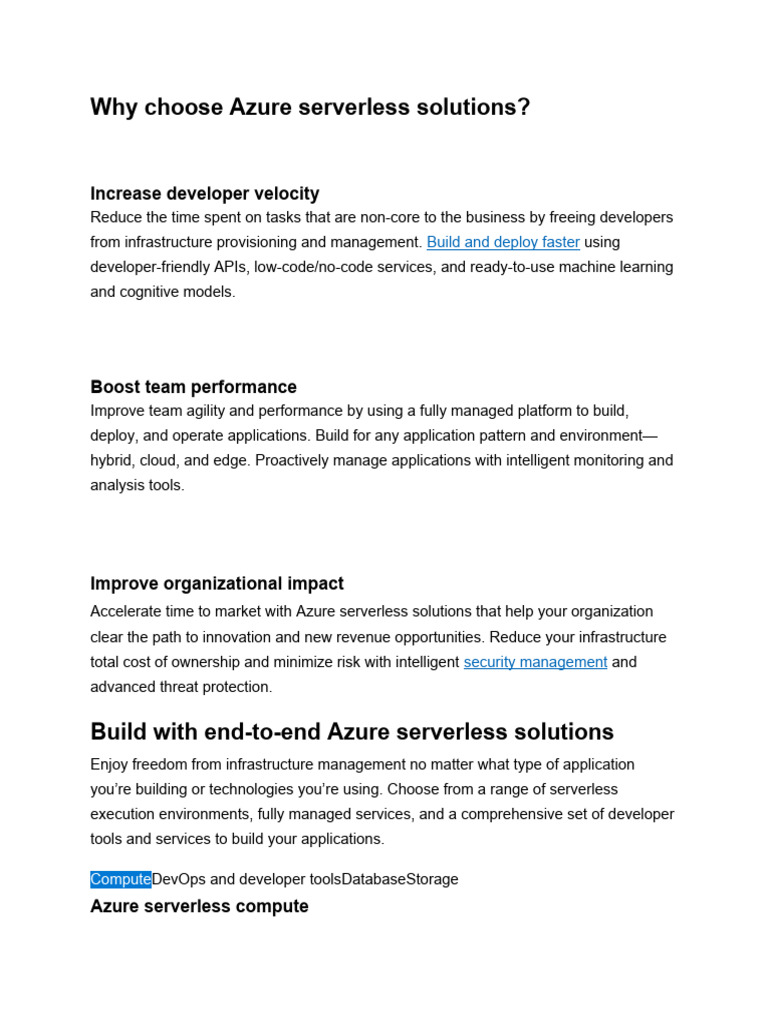 Why choose Azure serverless solutions?

Increase developer velocity
Reduce the time spent on tasks that are non-core to the business by freeing developers from infrastructure provisioning and management. Build and deploy faster using developer-friendly APIs, low-code/no-code services, and ready-to-use machine learning and cognitive models.

Boost team performance
Improve team agility and performance by using a fully managed platform to build, deploy, and operate applications. Build for any application pattern and environment—hybrid, cloud, and edge. Proactively manage applications with intelligent monitoring and analysis tools.

Improve organizational impact
Accelerate time to market with Azure serverless solutions that help your organization clear the path to innovation and new revenue opportunities. Reduce your infrastructure total cost of ownership and minimize risk with intelligent security management and advanced threat protection.

Build with end-to-end Azure serverless solutions
Enjoy freedom from infrastructure management no matter what type of application you're building or technologies you're using. Choose from a range of serverless execution environments, fully managed services, and a comprehensive set of developer tools and services to build your applications.

ComputeDevOps and developer toolsDatabaseStorage

Azure serverless compute